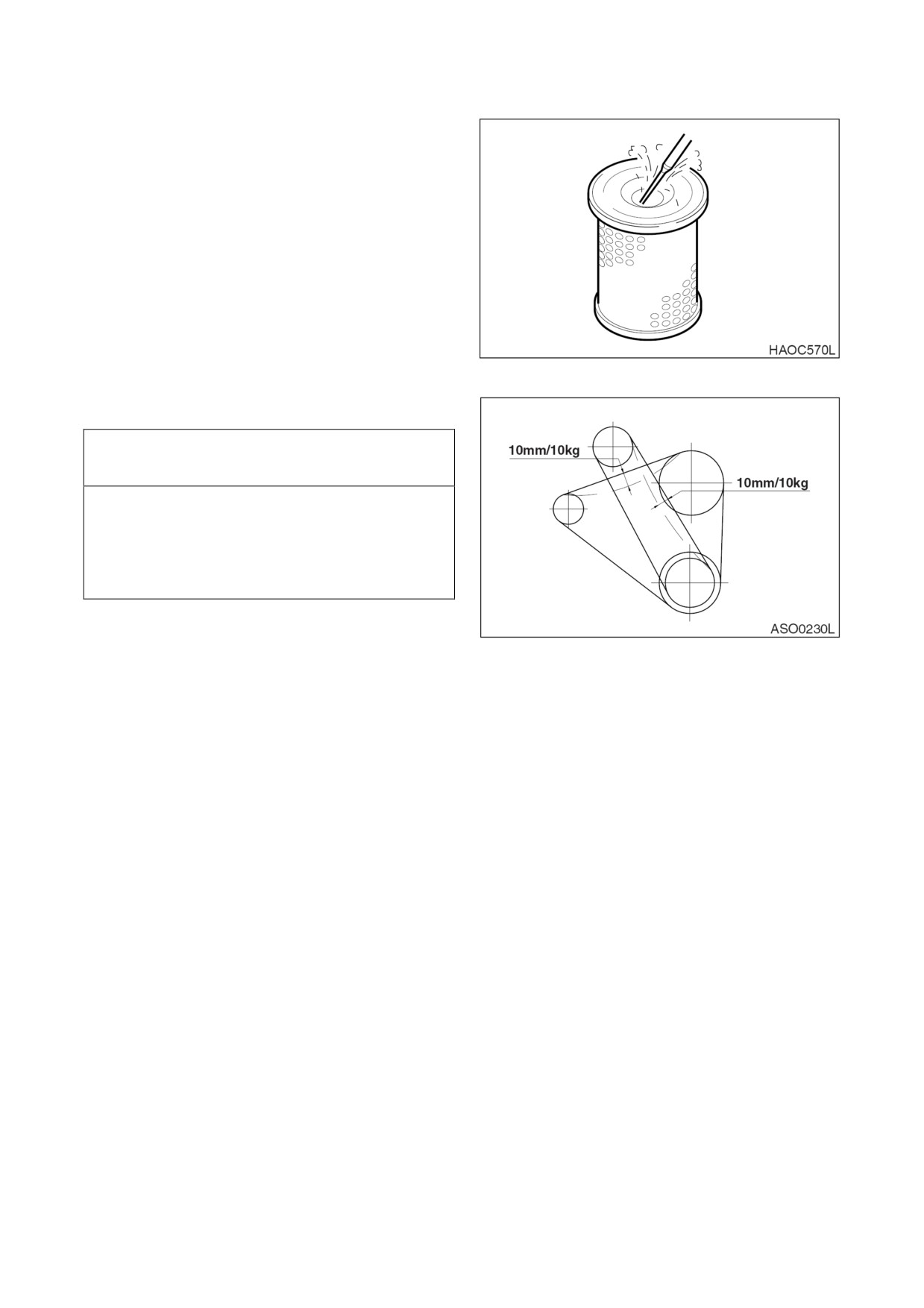 HAOC570L

10mm/10kg

10mm/10kg

ASO0230L